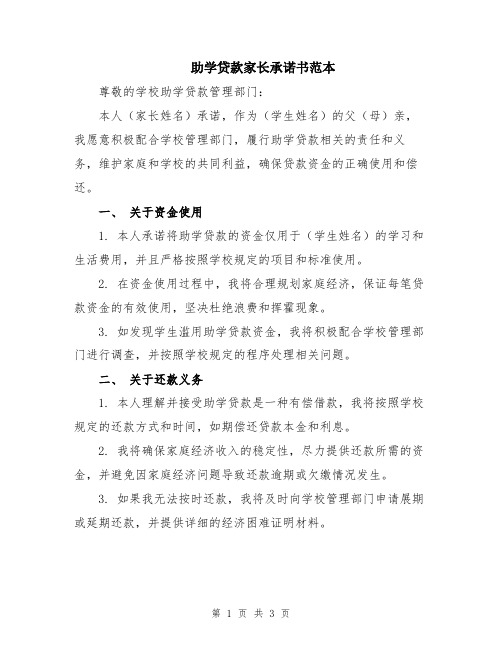 助学贷款家长承诺书范本

尊敬的学校助学贷款管理部门：

本人（家长姓名）承诺，作为（学生姓名）的父（母）亲，我愿意积极配合学校管理部门，履行助学贷款相关的责任和义务，维护家庭和学校的共同利益，确保贷款资金的正确使用和偿还。

一、 关于资金使用

1. 本人承诺将助学贷款的资金仅用于（学生姓名）的学习和生活费用，并且严格按照学校规定的项目和标准使用。

2. 在资金使用过程中，我将合理规划家庭经济，保证每笔贷款资金的有效使用，坚决杜绝浪费和挥霍现象。

3. 如发现学生滥用助学贷款资金，我将积极配合学校管理部门进行调查，并按照学校规定的程序处理相关问题。

二、 关于还款义务

1. 本人理解并接受助学贷款是一种有偿借款，我将按照学校规定的还款方式和时间，如期偿还贷款本金和利息。

2. 我将确保家庭经济收入的稳定性，尽力提供还款所需的资金，并避免因家庭经济问题导致还款逾期或欠缴情况发生。

3. 如果我无法按时还款，我将及时向学校管理部门申请展期或延期还款，并提供详细的经济困难证明材料。

第 1 页 共 3 页